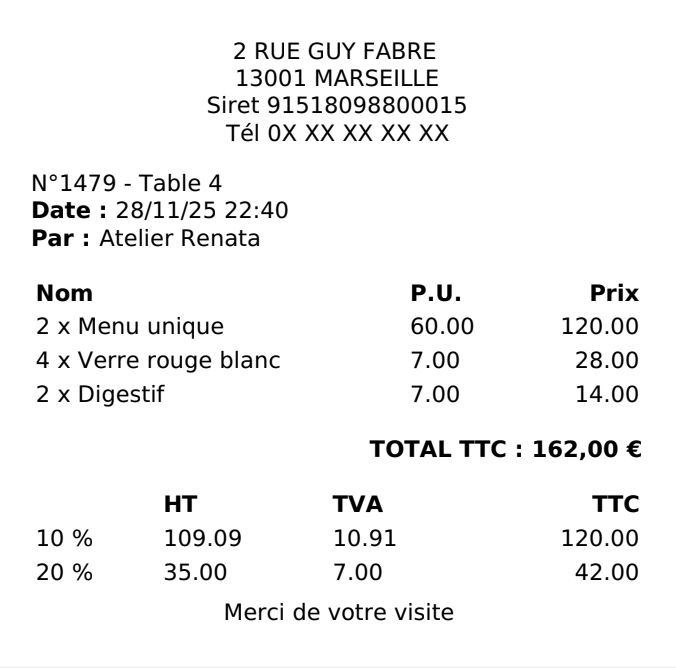 2 RUE GUY FABRE
13001 MARSEILLE
Siret 91518098800015
Tél 0X XX XX XX XX

N°1479 - Table 4
Date : 28/11/25 22:40
Par : Atelier Renata

| Nom | P.U. | Prix |
|---|---|---|
| 2 x Menu unique | 60.00 | 120.00 |
| 4 x Verre rouge blanc | 7.00 | 28.00 |
| 2 x Digestif | 7.00 | 14.00 |

TOTAL TTC : 162,00 €

|  | HT | TVA | TTC |
|---|---|---|---|
| 10 % | 109.09 | 10.91 | 120.00 |
| 20 % | 35.00 | 7.00 | 42.00 |

Merci de votre visite